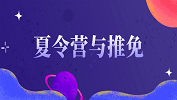 夏令营与推免